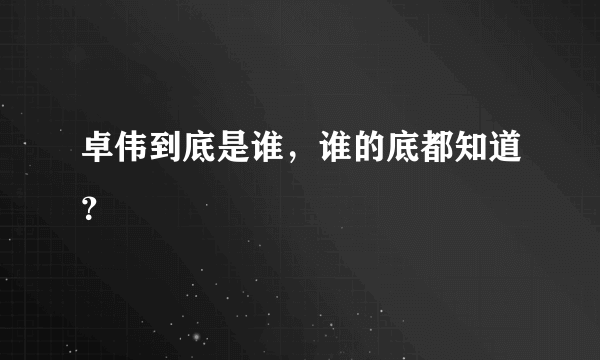 卓伟到底是谁，谁的底都知道？